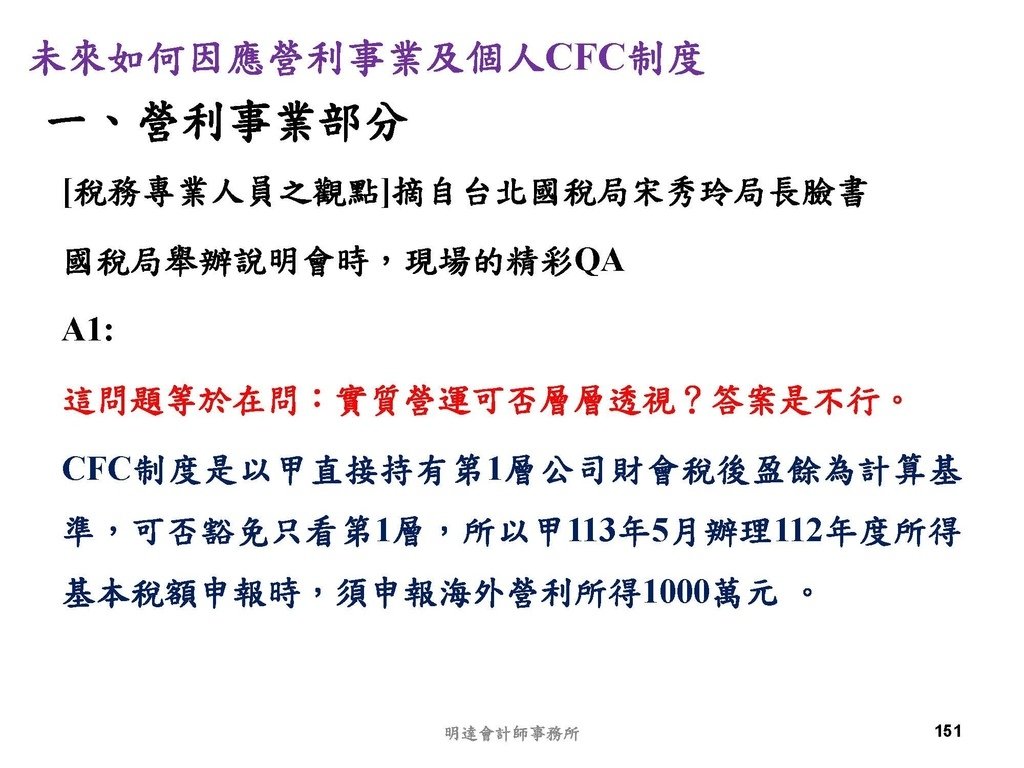 未來如何因應營利事業及個人CFC制度

一、營利事業部分

[稅務專業人員之觀點]摘自台北國稅局宋秀玲局長臉書

國稅局舉辦說明會時，現場的精彩QA

A1:

這問題等於在問：實質營運可否層層透視？答案是不行。

CFC制度是以甲直接持有第1層公司財會稅後盈餘為計算基準，可否豁免只看第1層，所以甲113年5月辦理112年度所得基本稅額申報時，須申報海外營利所得1000萬元 。

明達會計師事務所

151